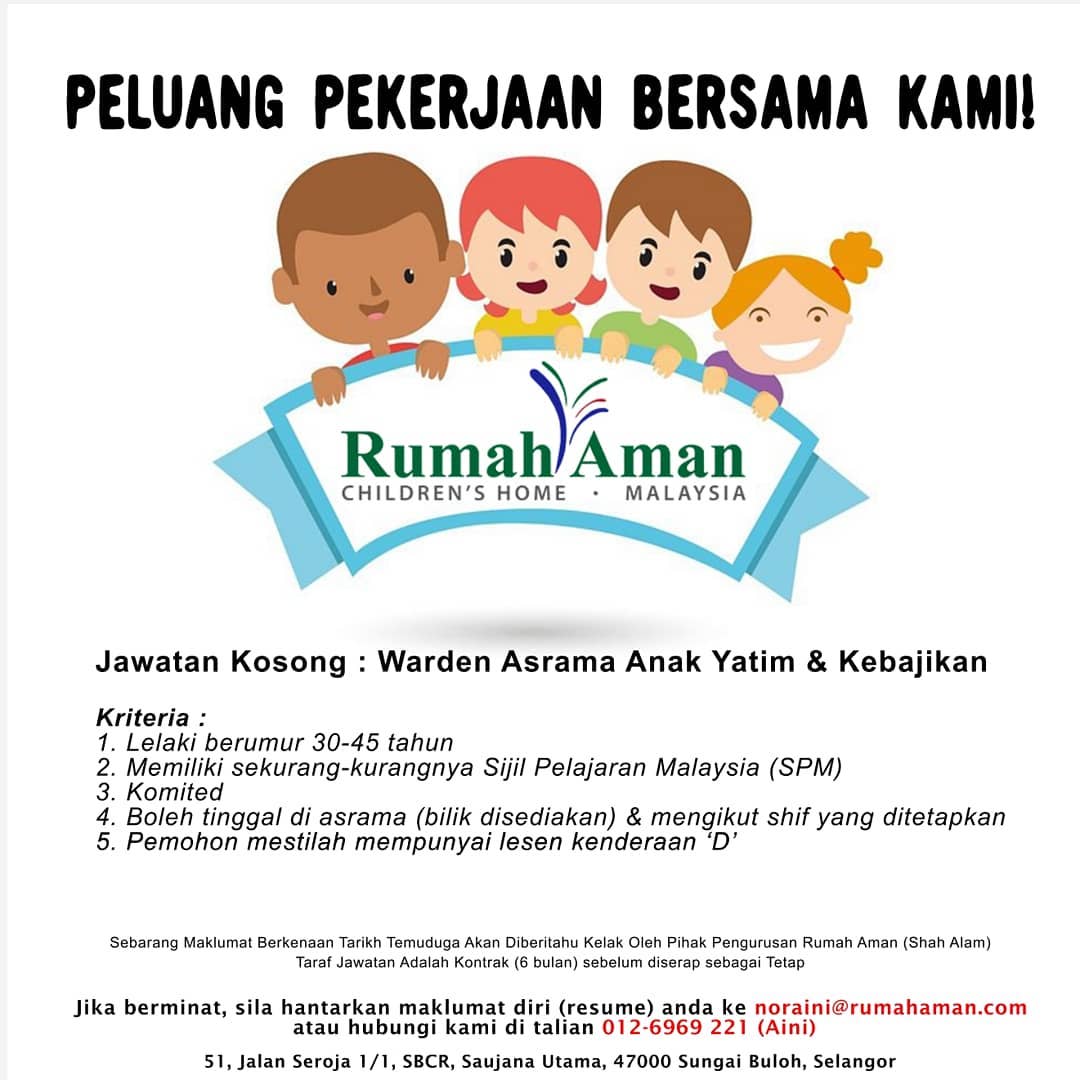 PELUANG PEKERJAAN BERSAMA KAMI!

Rumah Aman
CHILDREN'S HOME • MALAYSIA

Jawatan Kosong : Warden Asrama Anak Yatim & Kebajikan

Kriteria :
1. Lelaki berumur 30-45 tahun
2. Memiliki sekurang-kurangnya Sijil Pelajaran Malaysia (SPM)
3. Komited
4. Boleh tinggal di asrama (bilik disediakan) & mengikut shif yang ditetapkan
5. Pemohon mestilah mempunyai lesen kenderaan 'D'

Sebarang Maklumat Berkenaan Tarikh Temuduga Akan Diberitahu Kelak Oleh Pihak Pengurusan Rumah Aman (Shah Alam)
Taraf Jawatan Adalah Kontrak (6 bulan) sebelum diserap sebagai Tetap

Jika berminat, sila hantarkan maklumat diri (resume) anda ke noraini@rumahaman.com atau hubungi kami di talian 012-6969 221 (Aini)

51, Jalan Seroja 1/1, SBCR, Saujana Utama, 47000 Sungai Buloh, Selangor